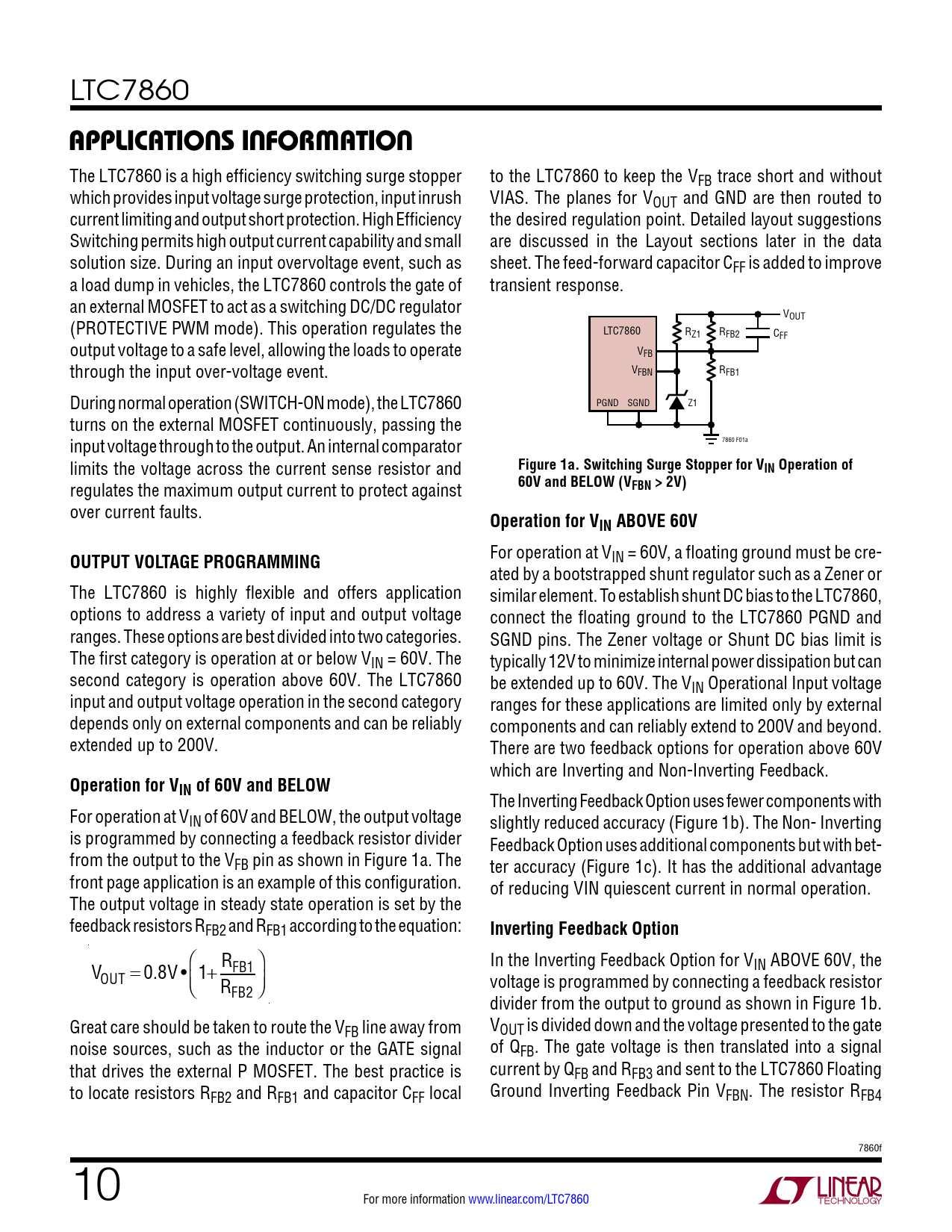 LTC7860

APPLICATIONS INFORMATION

The LTC7860 is a high efficiency switching surge stopper which provides input voltage surge protection, input inrush current limiting and output short protection. High Efficiency Switching permits high output current capability and small solution size. During an input overvoltage event, such as a load dump in vehicles, the LTC7860 controls the gate of an external MOSFET to act as a switching DC/DC regulator (PROTECTIVE PWM mode). This operation regulates the output voltage to a safe level, allowing the loads to operate through the input over-voltage event.

During normal operation (SWITCH-ON mode), the LTC7860 turns on the external MOSFET continuously, passing the input voltage through to the output. An internal comparator limits the voltage across the current sense resistor and regulates the maximum output current to protect against over current faults.

OUTPUT VOLTAGE PROGRAMMING

The LTC7860 is highly flexible and offers application options to address a variety of input and output voltage ranges. These options are best divided into two categories. The first category is operation at or below $V_{IN}$ = 60V. The second category is operation above 60V. The LTC7860 input and output voltage operation in the second category depends only on external components and can be reliably extended up to 200V.

Operation for $V_{IN}$ of 60V and BELOW

For operation at $V_{IN}$ of 60V and BELOW, the output voltage is programmed by connecting a feedback resistor divider from the output to the $V_{FB}$ pin as shown in Figure 1a. The front page application is an example of this configuration. The output voltage in steady state operation is set by the feedback resistors $R_{FB2}$ and $R_{FB1}$ according to the equation:

$V_{OUT} = 0.8V \bullet \left(1 + \frac{R_{FB1}}{R_{FB2}}\right)$

Great care should be taken to route the $V_{FB}$ line away from noise sources, such as the inductor or the GATE signal that drives the external P MOSFET. The best practice is to locate resistors $R_{FB2}$ and $R_{FB1}$ and capacitor $C_{FF}$ local to the LTC7860 to keep the $V_{FB}$ trace short and without VIAS. The planes for $V_{OUT}$ and GND are then routed to the desired regulation point. Detailed layout suggestions are discussed in the Layout sections later in the data sheet. The feed-forward capacitor $C_{FF}$ is added to improve transient response.

LTC7860
$V_{FB}$
$V_{FBN}$
PGND SGND
$R_{Z1}$
$R_{FB2}$
$C_{FF}$
$V_{OUT}$
$R_{FB1}$
Z1
7860 F01a

Figure 1a. Switching Surge Stopper for $V_{IN}$ Operation of 60V and BELOW ($V_{FBN}$ > 2V)

Operation for $V_{IN}$ ABOVE 60V

For operation at $V_{IN}$ = 60V, a floating ground must be created by a bootstrapped shunt regulator such as a Zener or similar element. To establish shunt DC bias to the LTC7860, connect the floating ground to the LTC7860 PGND and SGND pins. The Zener voltage or Shunt DC bias limit is typically 12V to minimize internal power dissipation but can be extended up to 60V. The $V_{IN}$ Operational Input voltage ranges for these applications are limited only by external components and can reliably extend to 200V and beyond. There are two feedback options for operation above 60V which are Inverting and Non-Inverting Feedback.

The Inverting Feedback Option uses fewer components with slightly reduced accuracy (Figure 1b). The Non- Inverting Feedback Option uses additional components but with better accuracy (Figure 1c). It has the additional advantage of reducing VIN quiescent current in normal operation.

Inverting Feedback Option

In the Inverting Feedback Option for $V_{IN}$ ABOVE 60V, the voltage is programmed by connecting a feedback resistor divider from the output to ground as shown in Figure 1b. $V_{OUT}$ is divided down and the voltage presented to the gate of $Q_{FB}$. The gate voltage is then translated into a signal current by $Q_{FB}$ and $R_{FB3}$ and sent to the LTC7860 Floating Ground Inverting Feedback Pin $V_{FBN}$. The resistor $R_{FB4}$

7860f

10

For more information www.linear.com/LTC7860

LINEAR TECHNOLOGY